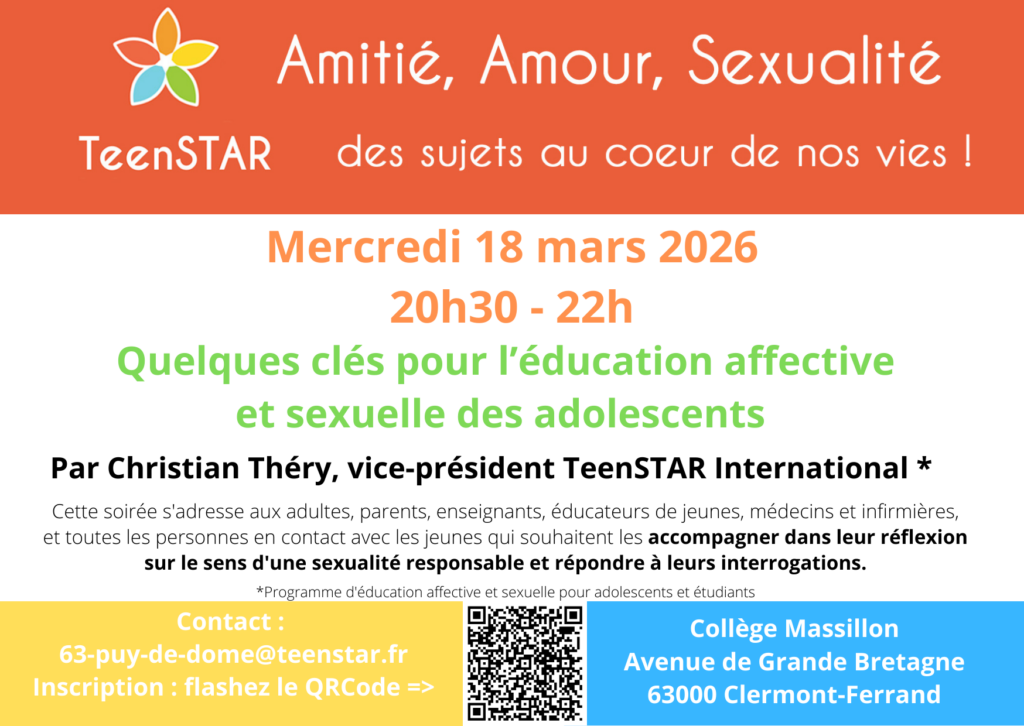 TeenSTAR

Amitié, Amour, Sexualité

des sujets au coeur de nos vies !

Mercredi 18 mars 2026

20h30 - 22h

Quelques clés pour l'éducation affective et sexuelle des adolescents

Par Christian Théry, vice-président TeenSTAR International *

Cette soirée s'adresse aux adultes, parents, enseignants, éducateurs de jeunes, médecins et infirmières, et toutes les personnes en contact avec les jeunes qui souhaitent les accompagner dans leur réflexion sur le sens d'une sexualité responsable et répondre à leurs interrogations.

*Programme d'éducation affective et sexuelle pour adolescents et étudiants

Contact :
63-puy-de-dome@teenstar.fr
Inscription : flashez le QRCode =>

Collège Massillon
Avenue de Grande Bretagne
63000 Clermont-Ferrand